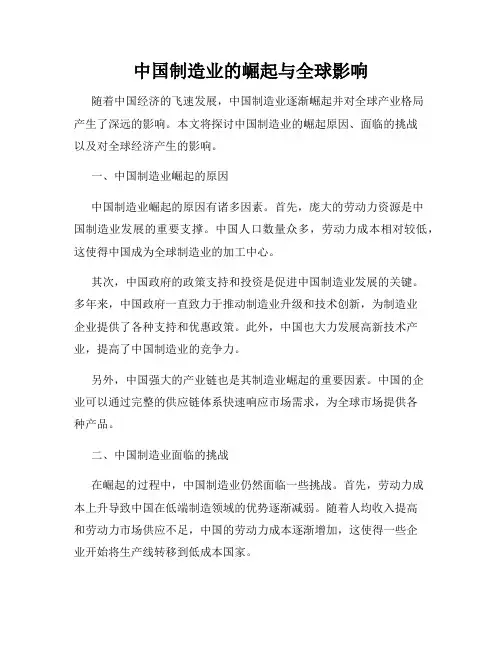 中国制造业的崛起与全球影响

随着中国经济的飞速发展，中国制造业逐渐崛起并对全球产业格局产生了深远的影响。本文将探讨中国制造业的崛起原因、面临的挑战以及对全球经济产生的影响。

一、中国制造业崛起的原因

中国制造业崛起的原因有诸多因素。首先，庞大的劳动力资源是中国制造业发展的重要支撑。中国人口数量众多，劳动力成本相对较低，这使得中国成为全球制造业的加工中心。

其次，中国政府的政策支持和投资是促进中国制造业发展的关键。多年来，中国政府一直致力于推动制造业升级和技术创新，为制造业企业提供了各种支持和优惠政策。此外，中国也大力发展高新技术产业，提高了中国制造业的竞争力。

另外，中国强大的产业链也是其制造业崛起的重要因素。中国的企业可以通过完整的供应链体系快速响应市场需求，为全球市场提供各种产品。

二、中国制造业面临的挑战

在崛起的过程中，中国制造业仍然面临一些挑战。首先，劳动力成本上升导致中国在低端制造领域的优势逐渐减弱。随着人均收入提高和劳动力市场供应不足，中国的劳动力成本逐渐增加，这使得一些企业开始将生产线转移到低成本国家。